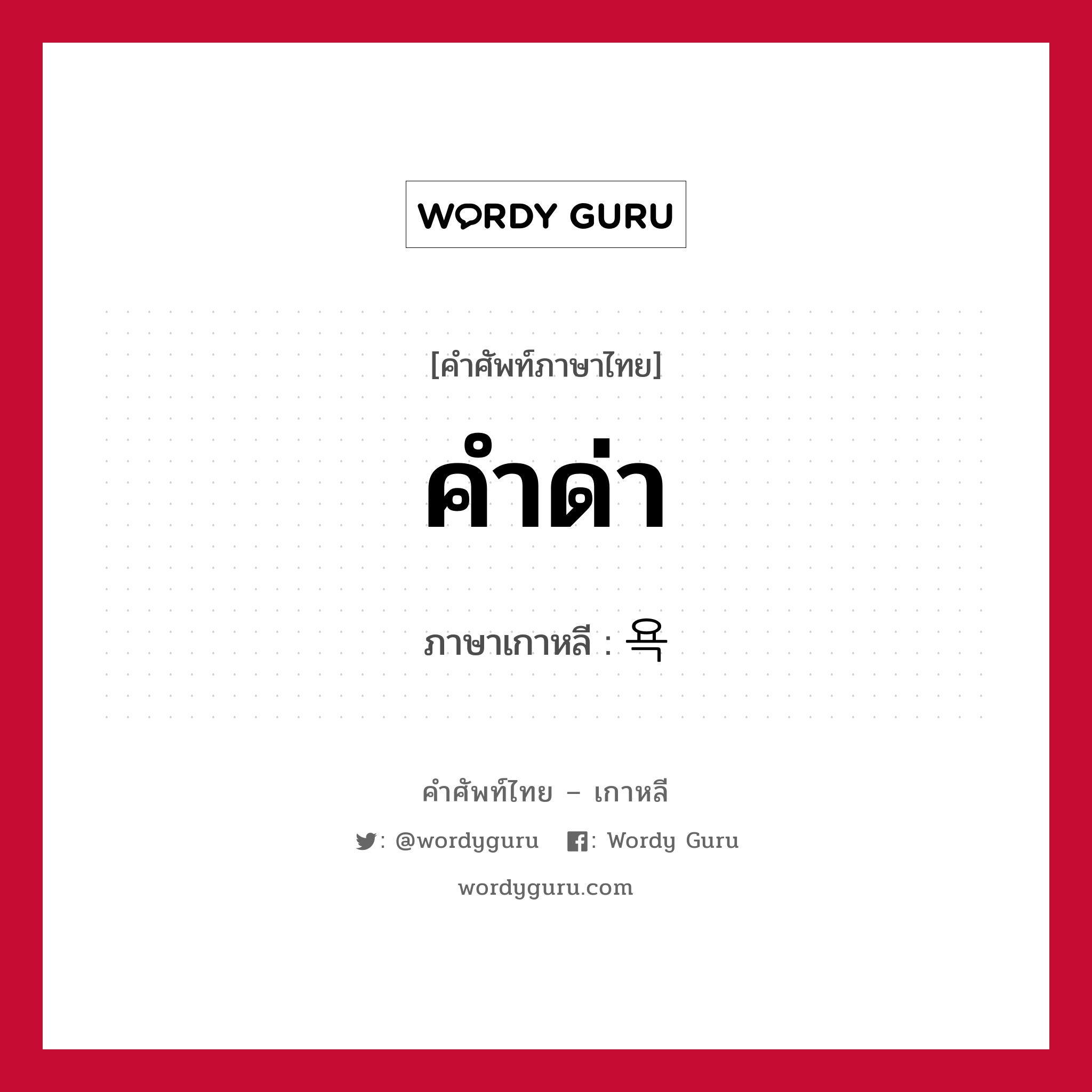 WORDY GURU

[คำศัพท์ภาษาไทย]

คำด่า

ภาษาเกาหลี : 욕

คำศัพท์ไทย – เกาหลี

: @wordyguru : Wordy Guru

wordyguru.com